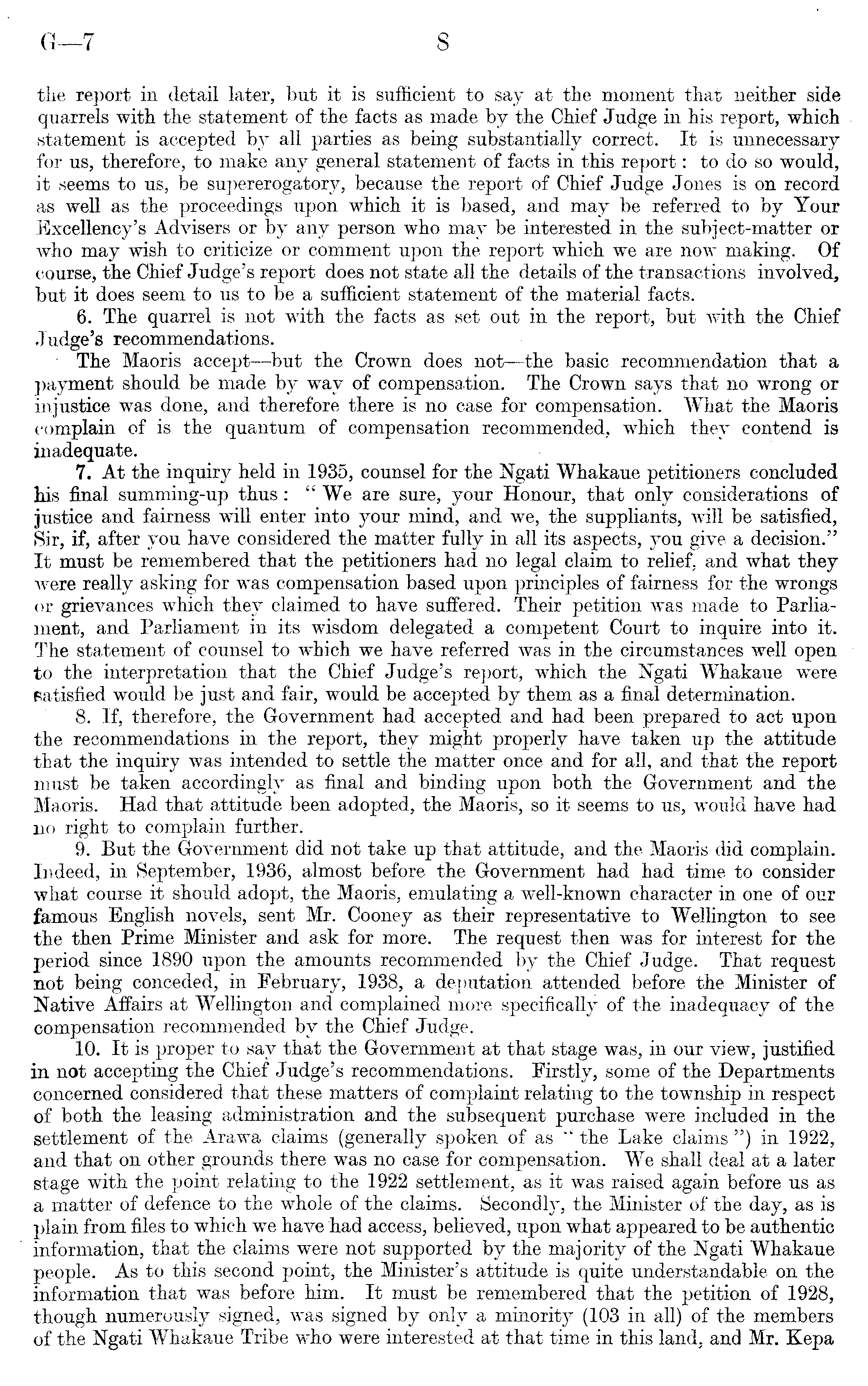 G—7 8

the report in detail later, but it is sufficient to say at the moment that neither side quarrels with the statement of the facts as made by the Chief Judge in his report, which statement is accepted by all parties as being substantially correct. It is unnecessary for us, therefore, to make any general statement of facts in this report: to do so would, it seems to us, be supererogatory, because the report of Chief Judge Jones is on record as well as the proceedings upon which it is based, and may be referred to by Your Excellency's Advisers or by any person who may be interested in the subject-matter or who may wish to criticize or comment upon the report which we are now making. Of course, the Chief Judge's report does not state all the details of the transactions involved, but it does seem to us to be a sufficient statement of the material facts.

6. The quarrel is not with the facts as set out in the report, but with the Chief Judge's recommendations.

The Maoris accept—but the Crown does not—the basic recommendation that a payment should be made by way of compensation. The Crown says that no wrong or injustice was done, and therefore there is no case for compensation. What the Maoris complain of is the quantum of compensation recommended, which they contend is inadequate.

7. At the inquiry held in 1935, counsel for the Ngati Whakaue petitioners concluded his final summing-up thus: "We are sure, your Honour, that only considerations of justice and fairness will enter into your mind, and we, the suppliants, will be satisfied, Sir, if, after you have considered the matter fully in all its aspects, you give a decision." It must be remembered that the petitioners had no legal claim to relief, and what they were really asking for was compensation based upon principles of fairness for the wrongs or grievances which they claimed to have suffered. Their petition was made to Parliament, and Parliament in its wisdom delegated a competent Court to inquire into it. The statement of counsel to which we have referred was in the circumstances well open to the interpretation that the Chief Judge's report, which the Ngati Whakaue were satisfied would be just and fair, would be accepted by them as a final determination.

8. If, therefore, the Government had accepted and had been prepared to act upon the recommendations in the report, they might properly have taken up the attitude that the inquiry was intended to settle the matter once and for all, and that the report must be taken accordingly as final and binding upon both the Government and the Maoris. Had that attitude been adopted, the Maoris, so it seems to us, would have had no right to complain further.

9. But the Government did not take up that attitude, and the Maoris did complain. Indeed, in September, 1936, almost before the Government had had time to consider what course it should adopt, the Maoris, emulating a well-known character in one of our famous English novels, sent Mr. Cooney as their representative to Wellington to see the then Prime Minister and ask for more. The request then was for interest for the period since 1890 upon the amounts recommended by the Chief Judge. That request not being conceded, in February, 1938, a deputation attended before the Minister of Native Affairs at Wellington and complained more specifically of the inadequacy of the compensation recommended by the Chief Judge.

10. It is proper to say that the Government at that stage was, in our view, justified in not accepting the Chief Judge's recommendations. Firstly, some of the Departments concerned considered that these matters of complaint relating to the township in respect of both the leasing administration and the subsequent purchase were included in the settlement of the Arawa claims (generally spoken of as "the Lake claims") in 1922, and that on other grounds there was no case for compensation. We shall deal at a later stage with the point relating to the 1922 settlement, as it was raised again before us as a matter of defence to the whole of the claims. Secondly, the Minister of the day, as is plain from files to which we have had access, believed, upon what appeared to be authentic information, that the claims were not supported by the majority of the Ngati Whakaue people. As to this second point, the Minister's attitude is quite understandable on the information that was before him. It must be remembered that the petition of 1928, though numerously signed, was signed by only a minority (103 in all) of the members of the Ngati Whakaue Tribe who were interested at that time in this land, and Mr. Kepa